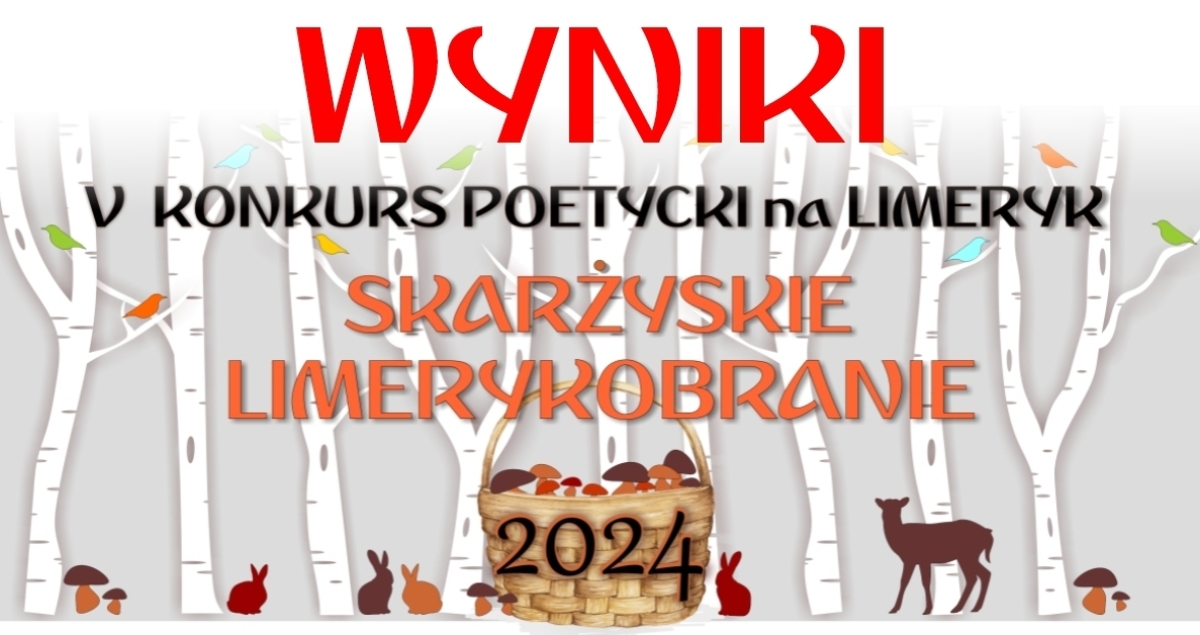 WYNIKI

V KONKURS POETYCKI na LIMERYK

SKARŻYSKIE LIMERYKOBRANIE

2024